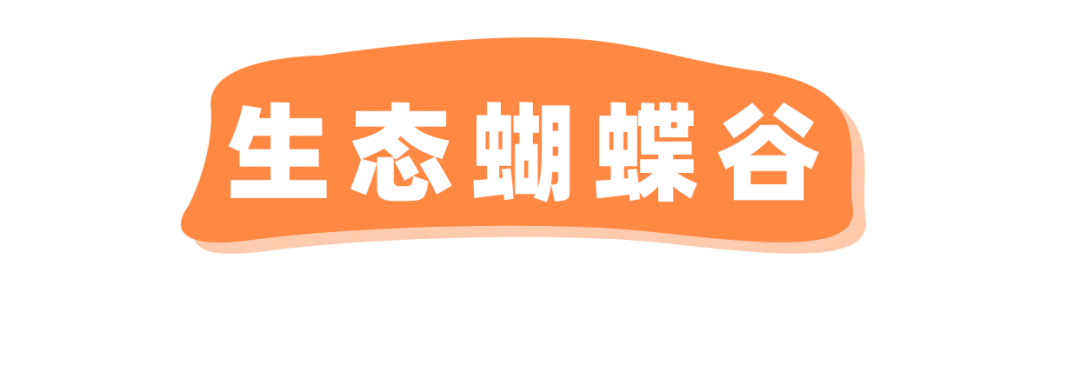 生态蝴蝶谷